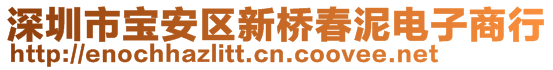 深圳市宝安区新桥春泥电子商行
http://enochhazlitt.cn.coovee.net